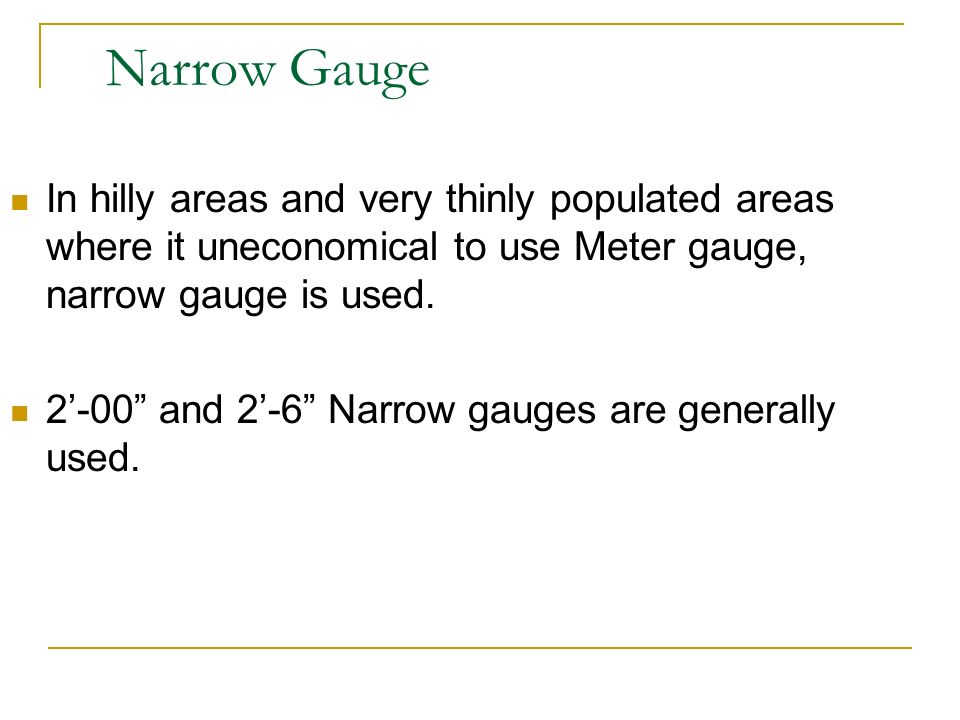 Narrow Gauge

In hilly areas and very thinly populated areas where it uneconomical to use Meter gauge, narrow gauge is used.

2’-00” and 2’-6” Narrow gauges are generally used.